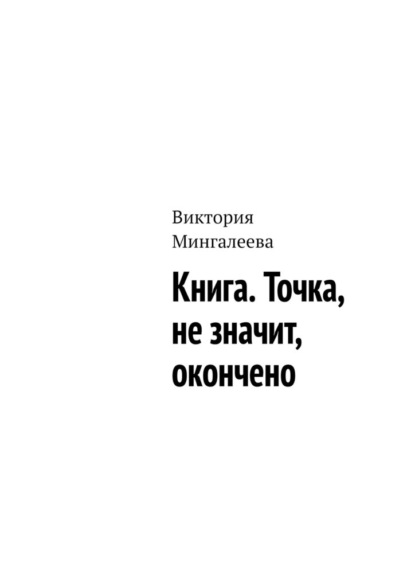 Виктория Мингалеева

Книга. Точка, не значит, окончено